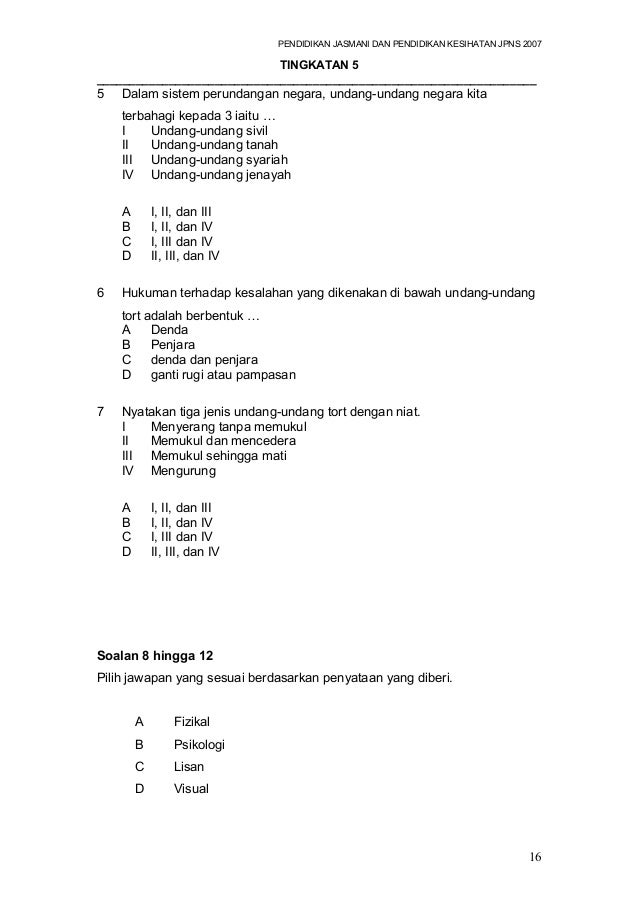 PENDIDIKAN JASMANI DAN PENDIDIKAN KESIHATAN JPNS 2007

TINGKATAN 5

5 Dalam sistem perundangan negara, undang-undang negara kita terbahagi kepada 3 iaitu …
I Undang-undang sivil
II Undang-undang tanah
III Undang-undang syariah
IV Undang-undang jenayah

A I, II, dan III
B I, II, dan IV
C I, III dan IV
D II, III, dan IV

6 Hukuman terhadap kesalahan yang dikenakan di bawah undang-undang tort adalah berbentuk …
A Denda
B Penjara
C denda dan penjara
D ganti rugi atau pampasan

7 Nyatakan tiga jenis undang-undang tort dengan niat.
I Menyerang tanpa memukul
II Memukul dan mencedera
III Memukul sehingga mati
IV Mengurung

A I, II, dan III
B I, II, dan IV
C I, III dan IV
D II, III, dan IV

Soalan 8 hingga 12
Pilih jawapan yang sesuai berdasarkan penyataan yang diberi.

A Fizikal
B Psikologi
C Lisan
D Visual

16